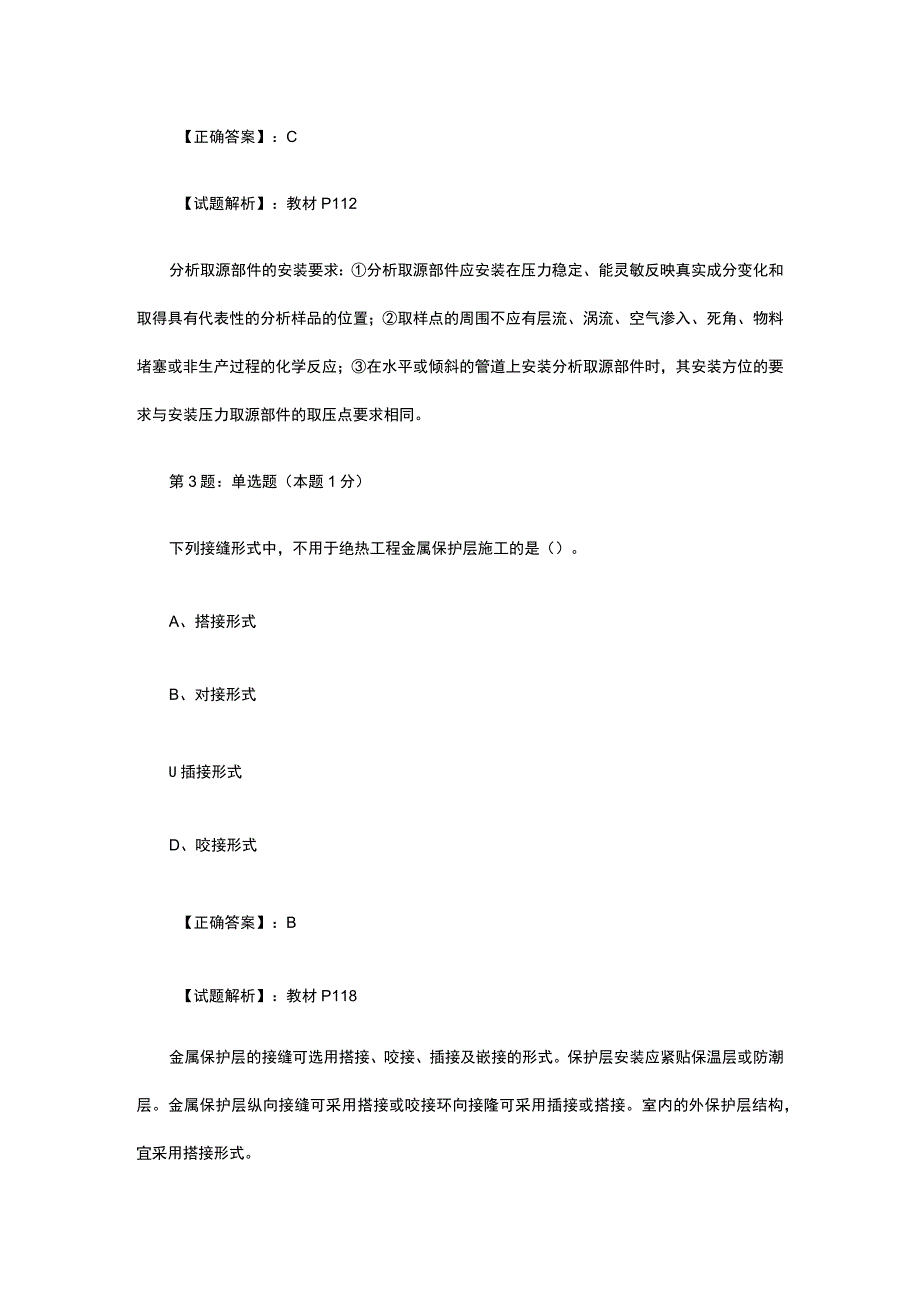 【正确答案】：C

【试题解析】：教材 P112

分析取源部件的安装要求：①分析取源部件应安装在压力稳定、能灵敏反映真实成分变化和取得具有代表性的分析样品的位置；②取样点的周围不应有层流、涡流、空气渗入、死角、物料堵塞或非生产过程的化学反应；③在水平或倾斜的管道上安装分析取源部件时，其安装方位的要求与安装压力取源部件的取压点要求相同。

第 3 题：单选题（本题 1 分）

下列接缝形式中，不用于绝热工程金属保护层施工的是（）。

A、搭接形式

B、对接形式

U 插接形式

D、咬接形式

【正确答案】：B

【试题解析】：教材 P118

金属保护层的接缝可选用搭接、咬接、插接及嵌接的形式。保护层安装应紧贴保温层或防潮层。金属保护层纵向接缝可采用搭接或咬接环向接隆可采用插接或搭接。室内的外保护层结构，宜采用搭接形式。